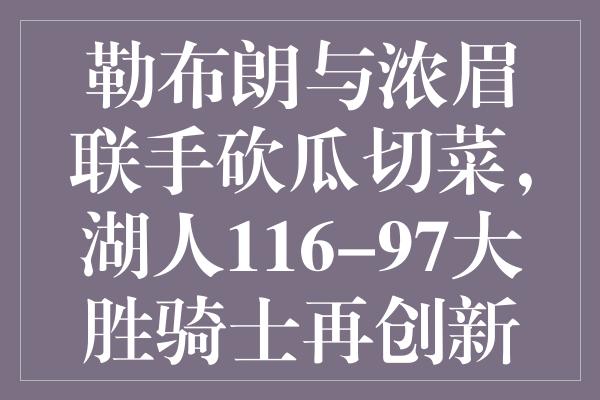 勒布朗与浓眉联手砍瓜切菜，湖人116–97大胜骑士再创新